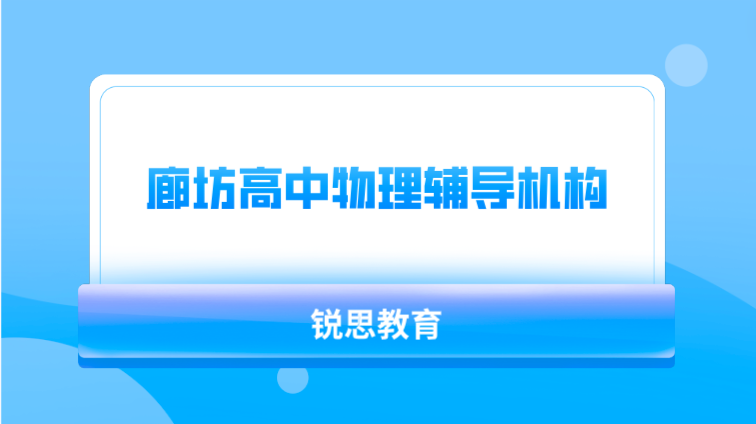 廊坊高中物理辅导机构

锐思教育